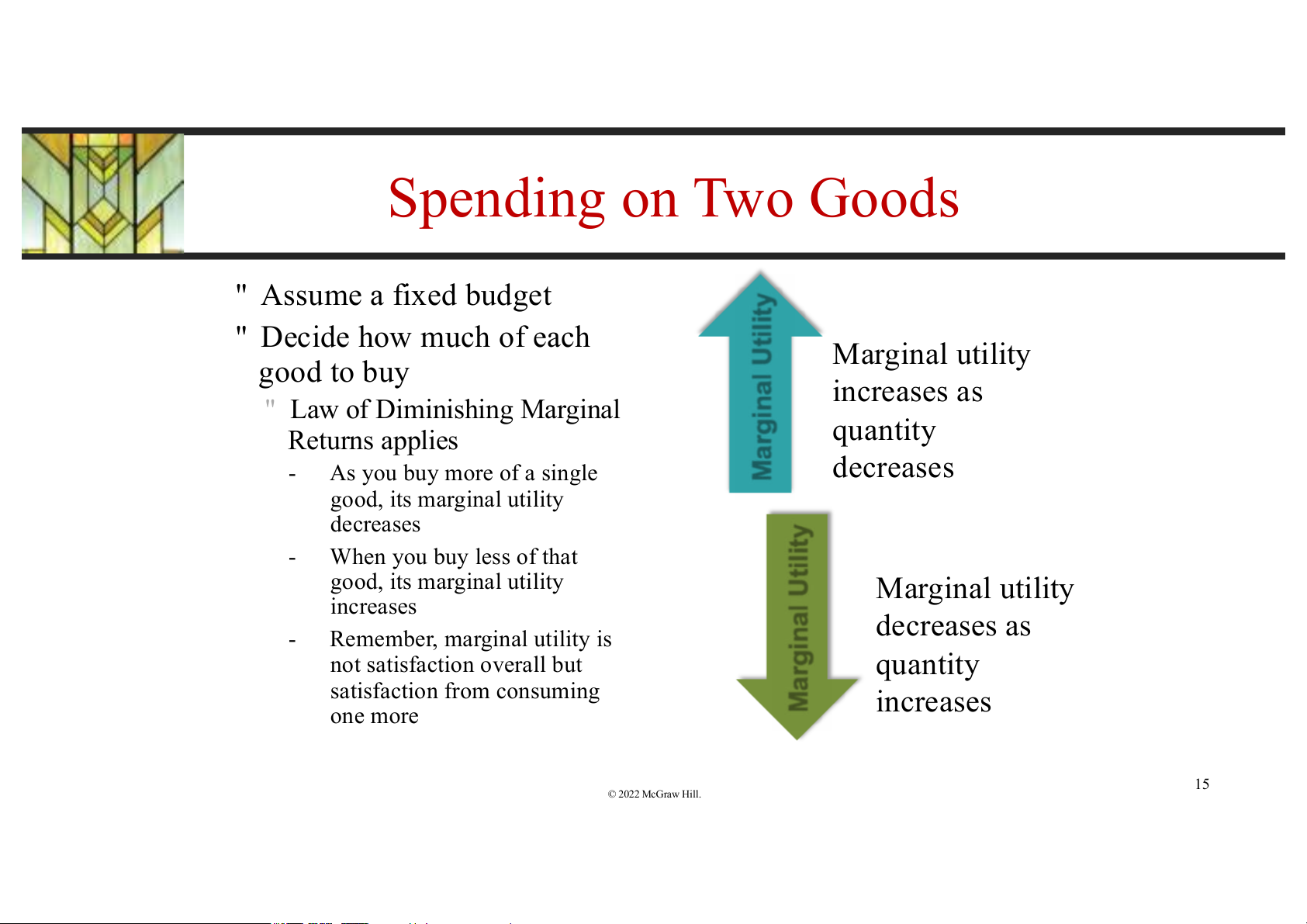 Spending on Two Goods

" Assume a fixed budget

" Decide how much of each good to buy

" Law of Diminishing Marginal Returns applies

- As you buy more of a single good, its marginal utility decreases

- When you buy less of that good, its marginal utility increases

- Remember, marginal utility is not satisfaction overall but satisfaction from consuming one more

Marginal Utility

Marginal utility increases as quantity decreases

Marginal Utility

Marginal utility decreases as quantity increases

© 2022 McGraw Hill.

15